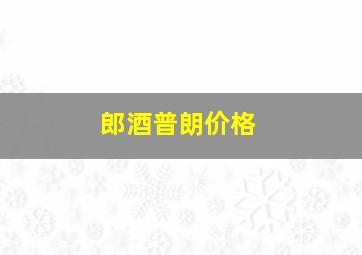 郎酒普朗价格